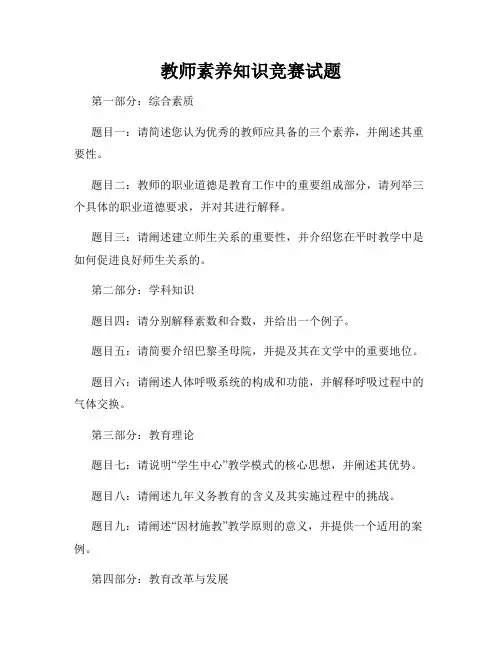 教师素养知识竞赛试题

第一部分：综合素质

题目一：请简述您认为优秀的教师应具备的三个素养，并阐述其重要性。

题目二：教师的职业道德是教育工作中的重要组成部分，请列举三个具体的职业道德要求，并对其进行解释。

题目三：请阐述建立师生关系的重要性，并介绍您在平时教学中是如何促进良好师生关系的。

第二部分：学科知识

题目四：请分别解释素数和合数，并给出一个例子。

题目五：请简要介绍巴黎圣母院，并提及其在文学中的重要地位。

题目六：请阐述人体呼吸系统的构成和功能，并解释呼吸过程中的气体交换。

第三部分：教育理论

题目七：请说明“学生中心”教学模式的核心思想，并阐述其优势。

题目八：请阐述九年义务教育的含义及其实施过程中的挑战。

题目九：请阐述“因材施教”教学原则的意义，并提供一个适用的案例。

第四部分：教育改革与发展